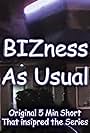 BIZness As Usual

Original 5 Min Short That insipred the Series